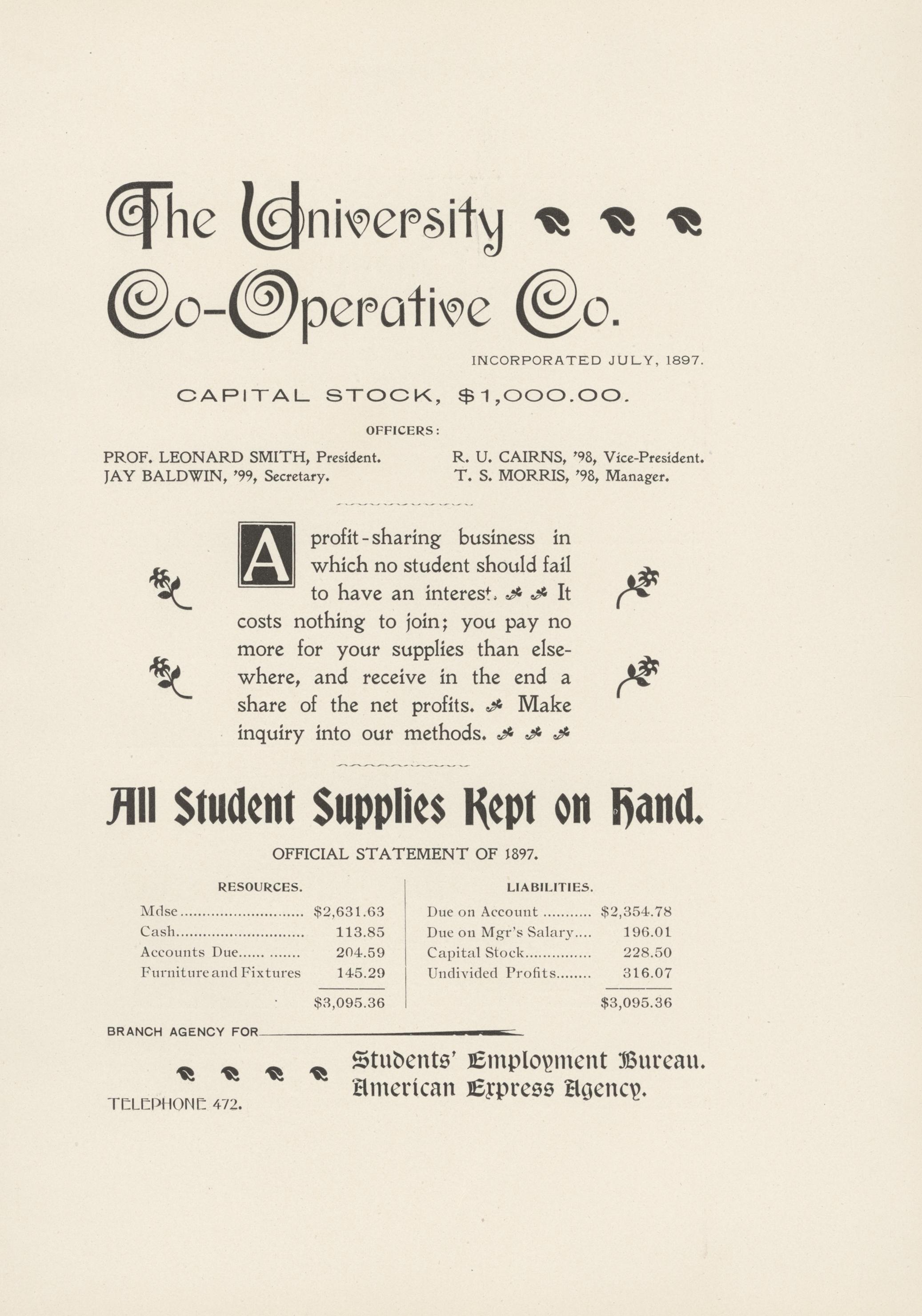 The University
Co-Operative Co.

INCORPORATED JULY, 1897.

CAPITAL STOCK, $1,000.00.

OFFICERS:

PROF. LEONARD SMITH, President.
JAY BALDWIN, '99, Secretary.

R. U. CAIRNS, '98, Vice-President.
T. S. MORRIS, '98, Manager.

A profit-sharing business in which no student should fail to have an interest. It costs nothing to join; you pay no more for your supplies than elsewhere, and receive in the end a share of the net profits. Make inquiry into our methods.

All Student Supplies Kept on Hand.

OFFICIAL STATEMENT OF 1897.

RESOURCES.

| | |
|---|---|
| Mdse | $2,631.63 |
| Cash | 113.85 |
| Accounts Due | 204.59 |
| Furniture and Fixtures | 145.29 |
| | $3,095.36 |

LIABILITIES.

| | |
|---|---|
| Due on Account | $2,354.78 |
| Due on Mgr's Salary | 196.01 |
| Capital Stock | 228.50 |
| Undivided Profits | 316.07 |
| | $3,095.36 |

BRANCH AGENCY FOR

Students' Employment Bureau.
American Express Agency.

TELEPHONE 472.